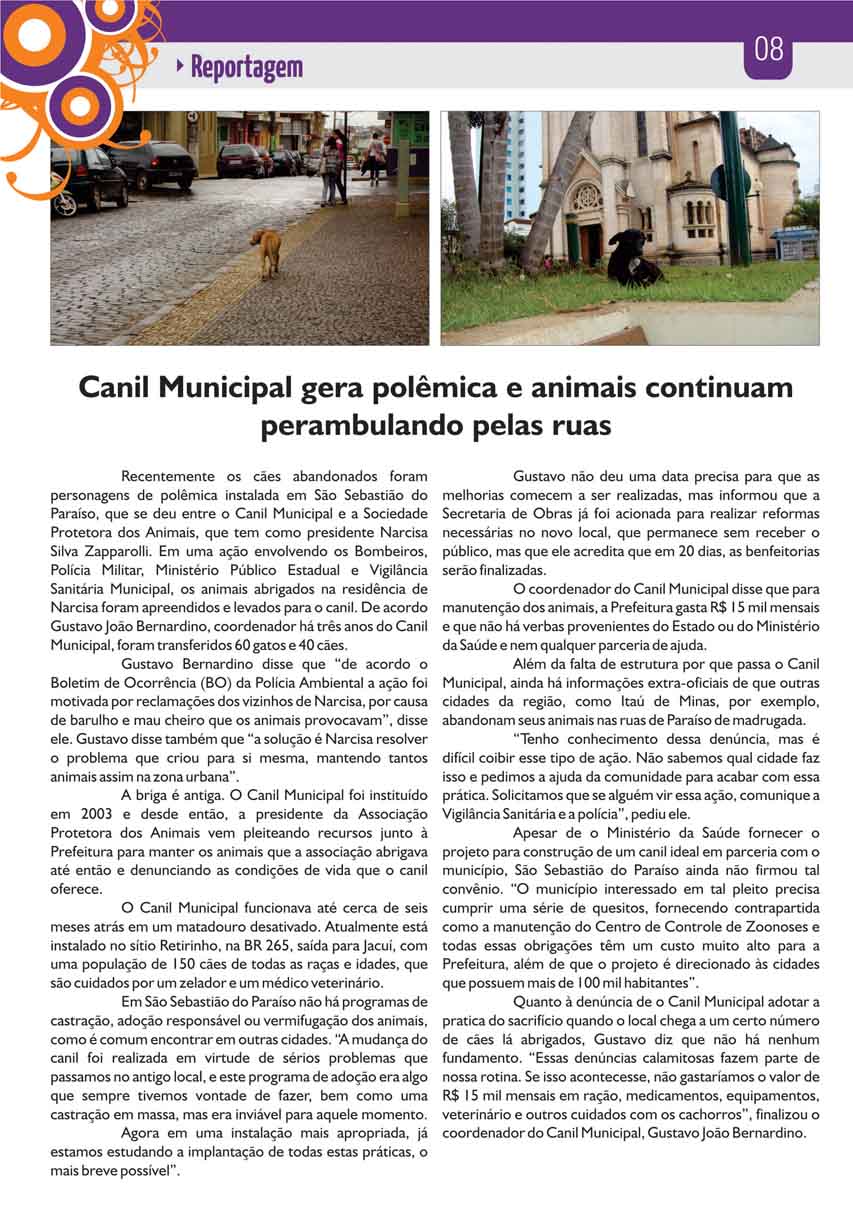 Reportagem

08

Canil Municipal gera polêmica e animais continuam perambulando pelas ruas

Recentemente os cães abandonados foram personagens de polêmica instalada em São Sebastião do Paraíso, que se deu entre o Canil Municipal e a Sociedade Protetora dos Animais, que tem como presidente Narcisa Silva Zapparolli. Em uma ação envolvendo os Bombeiros, Polícia Militar, Ministério Público Estadual e Vigilância Sanitária Municipal, os animais abrigados na residência de Narcisa foram apreendidos e levados para o canil. De acordo Gustavo João Bernardino, coordenador há três anos do Canil Municipal, foram transferidos 60 gatos e 40 cães.

Gustavo Bernardino disse que "de acordo o Boletim de Ocorrência (BO) da Polícia Ambiental a ação foi motivada por reclamações dos vizinhos de Narcisa, por causa de barulho e mau cheiro que os animais provocavam", disse ele. Gustavo disse também que "a solução é Narcisa resolver o problema que criou para si mesma, mantendo tantos animais assim na zona urbana".

A briga é antiga. O Canil Municipal foi instituído em 2003 e desde então, a presidente da Associação Protetora dos Animais vem pleiteando recursos junto à Prefeitura para manter os animais que a associação abrigava até então e denunciando as condições de vida que o canil oferece.

O Canil Municipal funcionava até cerca de seis meses atrás em um matadouro desativado. Atualmente está instalado no sítio Retirinho, na BR 265, saída para Jacuí, com uma população de 150 cães de todas as raças e idades, que são cuidados por um zelador e um médico veterinário.

Em São Sebastião do Paraíso não há programas de castração, adoção responsável ou vermifugação dos animais, como é comum encontrar em outras cidades. "A mudança do canil foi realizada em virtude de sérios problemas que passamos no antigo local, e este programa de adoção era algo que sempre tivemos vontade de fazer, bem como uma castração em massa, mas era inviável para aquele momento.

Agora em uma instalação mais apropriada, já estamos estudando a implantação de todas estas práticas, o mais breve possível".

Gustavo não deu uma data precisa para que as melhorias comecem a ser realizadas, mas informou que a Secretaria de Obras já foi acionada para realizar reformas necessárias no novo local, que permanece sem receber o público, mas que ele acredita que em 20 dias, as benfeitorias serão finalizadas.

O coordenador do Canil Municipal disse que para manutenção dos animais, a Prefeitura gasta R$ 15 mil mensais e que não há verbas provenientes do Estado ou do Ministério da Saúde e nem qualquer parceria de ajuda.

Além da falta de estrutura por que passa o Canil Municipal, ainda há informações extra-oficiais de que outras cidades da região, como Itaú de Minas, por exemplo, abandonam seus animais nas ruas de Paraíso de madrugada.

"Tenho conhecimento dessa denúncia, mas é difícil coibir esse tipo de ação. Não sabemos qual cidade faz isso e pedimos a ajuda da comunidade para acabar com essa prática. Solicitamos que se alguém vir essa ação, comunique a Vigilância Sanitária e a polícia", pediu ele.

Apesar de o Ministério da Saúde fornecer o projeto para construção de um canil ideal em parceria com o município, São Sebastião do Paraíso ainda não firmou tal convênio. "O município interessado em tal pleito precisa cumprir uma série de quesitos, fornecendo contrapartida como a manutenção do Centro de Controle de Zoonoses e todas essas obrigações têm um custo muito alto para a Prefeitura, além de que o projeto é direcionado às cidades que possuem mais de 100 mil habitantes".

Quanto à denúncia de o Canil Municipal adotar a pratica do sacrifício quando o local chega a um certo número de cães lá abrigados, Gustavo diz que não há nenhum fundamento. "Essas denúncias calamitosas fazem parte de nossa rotina. Se isso acontecesse, não gastaríamos o valor de R$ 15 mil mensais em ração, medicamentos, equipamentos, veterinário e outros cuidados com os cachorros", finalizou o coordenador do Canil Municipal, Gustavo João Bernardino.